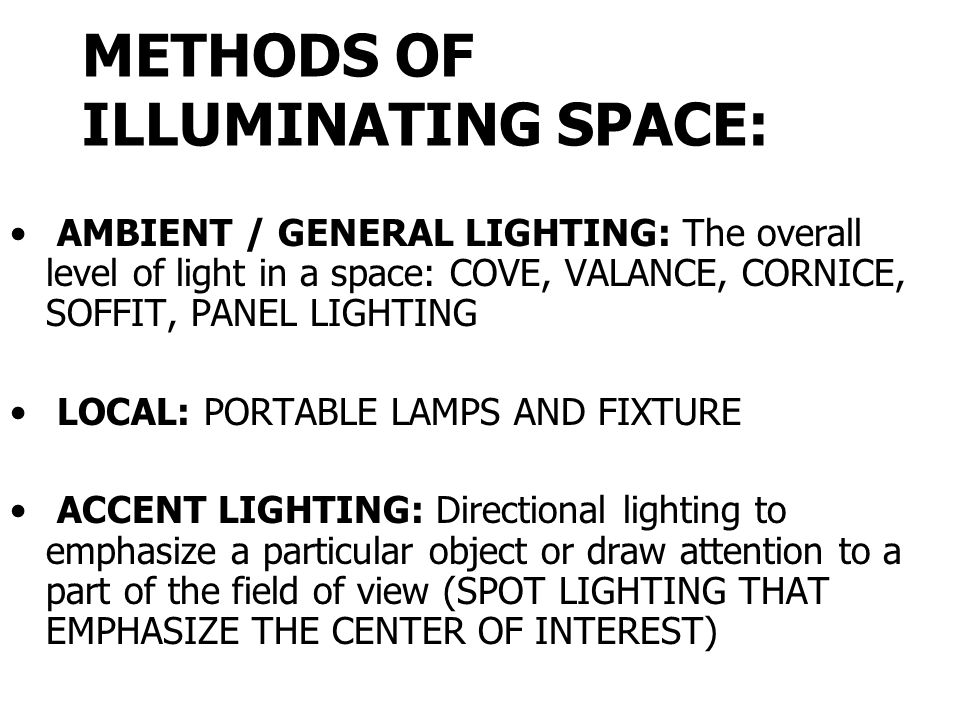 METHODS OF ILLUMINATING SPACE:

• AMBIENT / GENERAL LIGHTING: The overall level of light in a space: COVE, VALANCE, CORNICE, SOFFIT, PANEL LIGHTING

• LOCAL: PORTABLE LAMPS AND FIXTURE

• ACCENT LIGHTING: Directional lighting to emphasize a particular object or draw attention to a part of the field of view (SPOT LIGHTING THAT EMPHASIZE THE CENTER OF INTEREST)